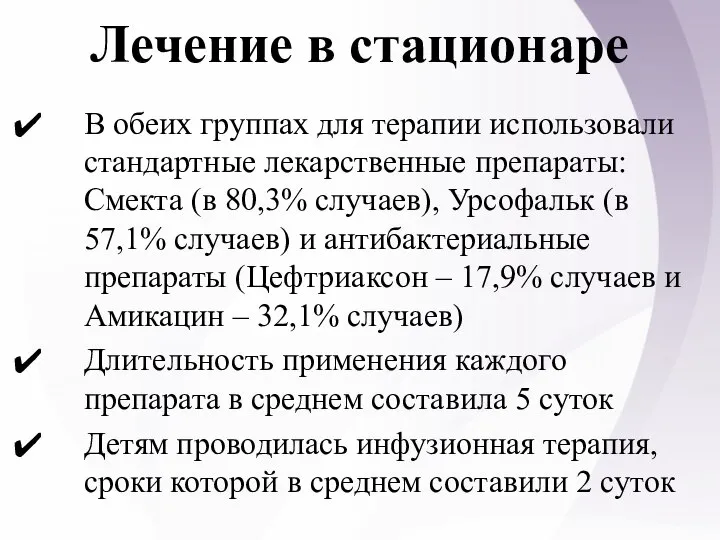 Лечение в стационаре

✔ В обеих группах для терапии использовали стандартные лекарственные препараты: Смекта (в 80,3% случаев), Урсофальк (в 57,1% случаев) и антибактериальные препараты (Цефтриаксон – 17,9% случаев и Амикацин – 32,1% случаев)

✔ Длительность применения каждого препарата в среднем составила 5 суток

✔ Детям проводилась инфузионная терапия, сроки которой в среднем составили 2 суток